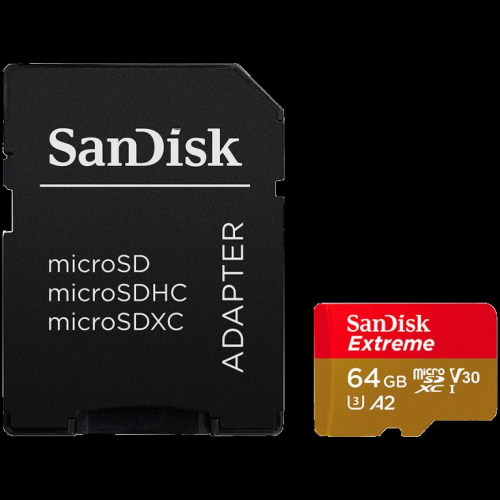 SanDisk

microSD
microSDHC
microSDXC

ADAPTER

SanDisk
Extreme
64 GB micro SD XC I V30
U3 A2